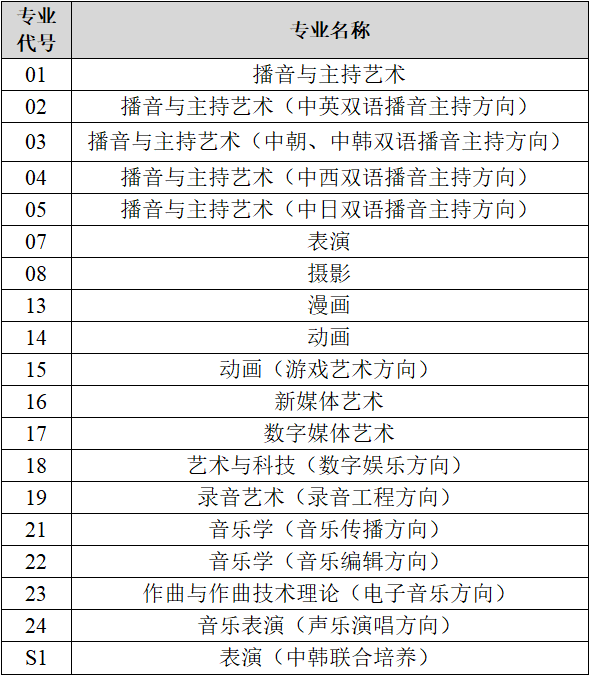 | 专业代号 | 专业名称 |
|---|---|
| 01 | 播音与主持艺术 |
| 02 | 播音与主持艺术（中英双语播音主持方向） |
| 03 | 播音与主持艺术（中朝、中韩双语播音主持方向） |
| 04 | 播音与主持艺术（中西双语播音主持方向） |
| 05 | 播音与主持艺术（中日双语播音主持方向） |
| 07 | 表演 |
| 08 | 摄影 |
| 13 | 漫画 |
| 14 | 动画 |
| 15 | 动画（游戏艺术方向） |
| 16 | 新媒体艺术 |
| 17 | 数字媒体艺术 |
| 18 | 艺术与科技（数字娱乐方向） |
| 19 | 录音艺术（录音工程方向） |
| 21 | 音乐学（音乐传播方向） |
| 22 | 音乐学（音乐编辑方向） |
| 23 | 作曲与作曲技术理论（电子音乐方向） |
| 24 | 音乐表演（声乐演唱方向） |
| S1 | 表演（中韩联合培养） |